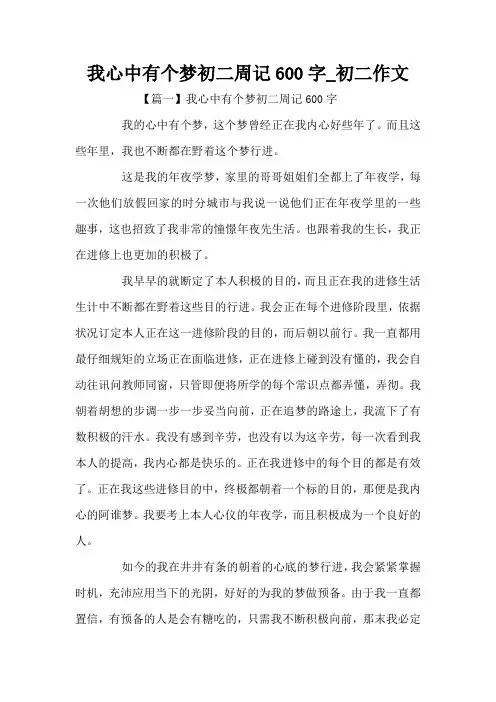 我心中有个梦初二周记 600 字_初二作文

【篇一】我心中有个梦初二周记 600 字

我的心中有个梦，这个梦曾经正在我内心好些年了。而且这些年里，我也不断都在野着这个梦行进。

这是我的年夜学梦，家里的哥哥姐姐们全都上了年夜学，每一次他们放假回家的时分城市与我说一说他们正在年夜学里的一些趣事，这也招致了我非常的憧憬年夜先生活。也跟着我的生长，我正在进修上也更加的积极了。

我早早的就断定了本人积极的目的，而且正在我的进修生活生计中不断都在野着这些目的行进。我会正在每个进修阶段里，依据状况订定本人正在这一进修阶段的目的，而后朝以前行。我一直都用最仔细规矩的立场正在面临进修，正在进修上碰到没有懂的，我会自动往讯问教师同窗，只管即便将所学的每个常识点都弄懂，弄彻。我朝着胡想的步调一步一步妥当向前，正在追梦的路途上，我流下了有数积极的汗水。我没有感到辛劳，也没有以为这辛劳，每一次看到我本人的提高，我内心都是快乐的。正在我进修中的每个目的都是有效了。正在我这些进修目的中，终极都朝着一个标的目的，那便是我内心的阿谁梦。我要考上本人心仪的年夜学，而且积极成为一个良好的人。

如今的我在井井有条的朝着的心底的梦行进，我会紧紧掌握时机，充沛应用当下的光阴，好好的为我的梦做预备。由于我一直都置信，有预备的人是会有糖吃的，只需我不断积极向前，那末我必定